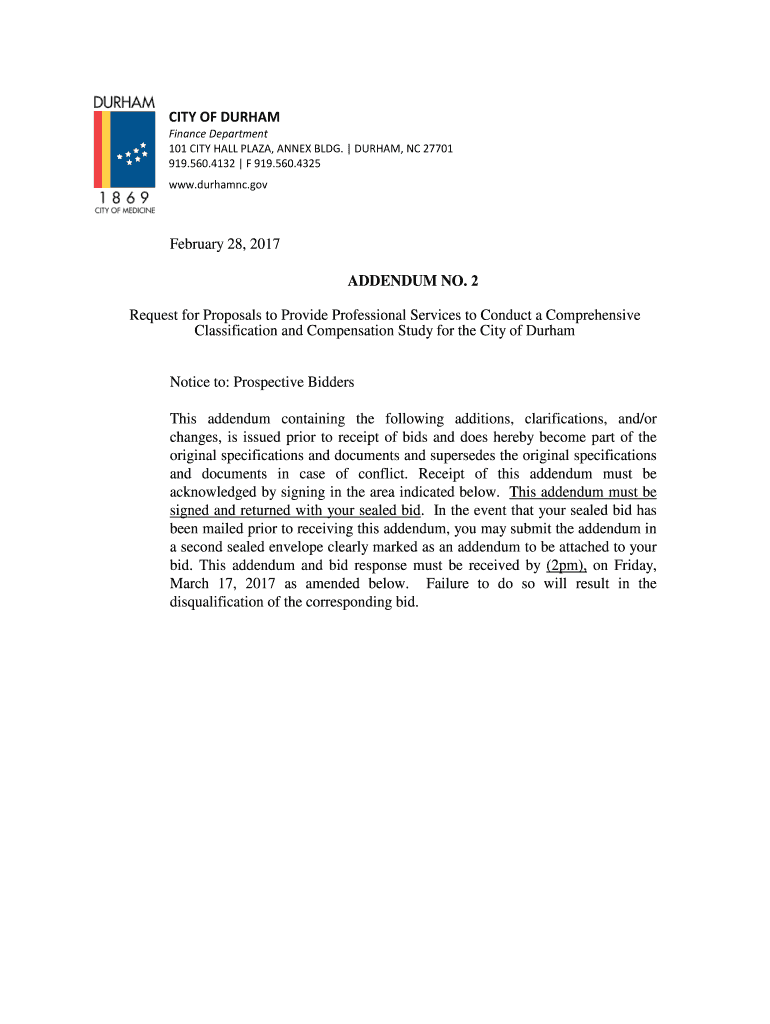 DURHAM
1869
CITY OF MEDICINE

CITY OF DURHAM
Finance Department
101 CITY HALL PLAZA, ANNEX BLDG. | DURHAM, NC 27701
919.560.4132 | F 919.560.4325
www.durhamnc.gov

February 28, 2017

ADDENDUM NO. 2

Request for Proposals to Provide Professional Services to Conduct a Comprehensive Classification and Compensation Study for the City of Durham

Notice to: Prospective Bidders

This addendum containing the following additions, clarifications, and/or changes, is issued prior to receipt of bids and does hereby become part of the original specifications and documents and supersedes the original specifications and documents in case of conflict. Receipt of this addendum must be acknowledged by signing in the area indicated below. This addendum must be signed and returned with your sealed bid. In the event that your sealed bid has been mailed prior to receiving this addendum, you may submit the addendum in a second sealed envelope clearly marked as an addendum to be attached to your bid. This addendum and bid response must be received by (2pm), on Friday, March 17, 2017 as amended below. Failure to do so will result in the disqualification of the corresponding bid.